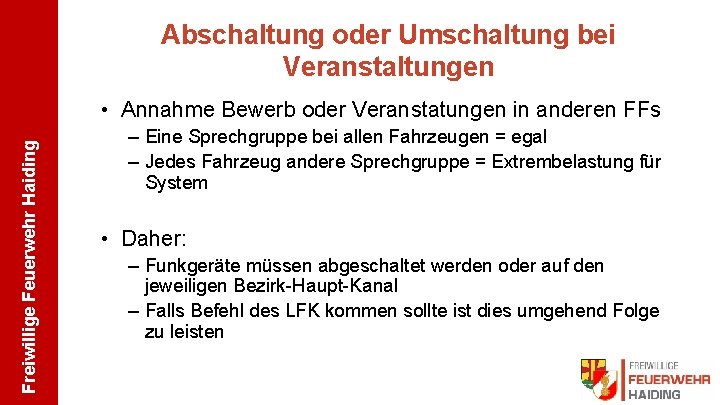 Freiwillige Feuerwehr Haiding

Abschaltung oder Umschaltung bei Veranstaltungen

• Annahme Bewerb oder Veranstatungen in anderen FFs
– Eine Sprechgruppe bei allen Fahrzeugen = egal
– Jedes Fahrzeug andere Sprechgruppe = Extrembelastung für System

• Daher:
– Funkgeräte müssen abgeschaltet werden oder auf den jeweiligen Bezirk-Haupt-Kanal
– Falls Befehl des LFK kommen sollte ist dies umgehend Folge zu leisten

FREIWILLIGE
FEUERWEHR
HAIDING